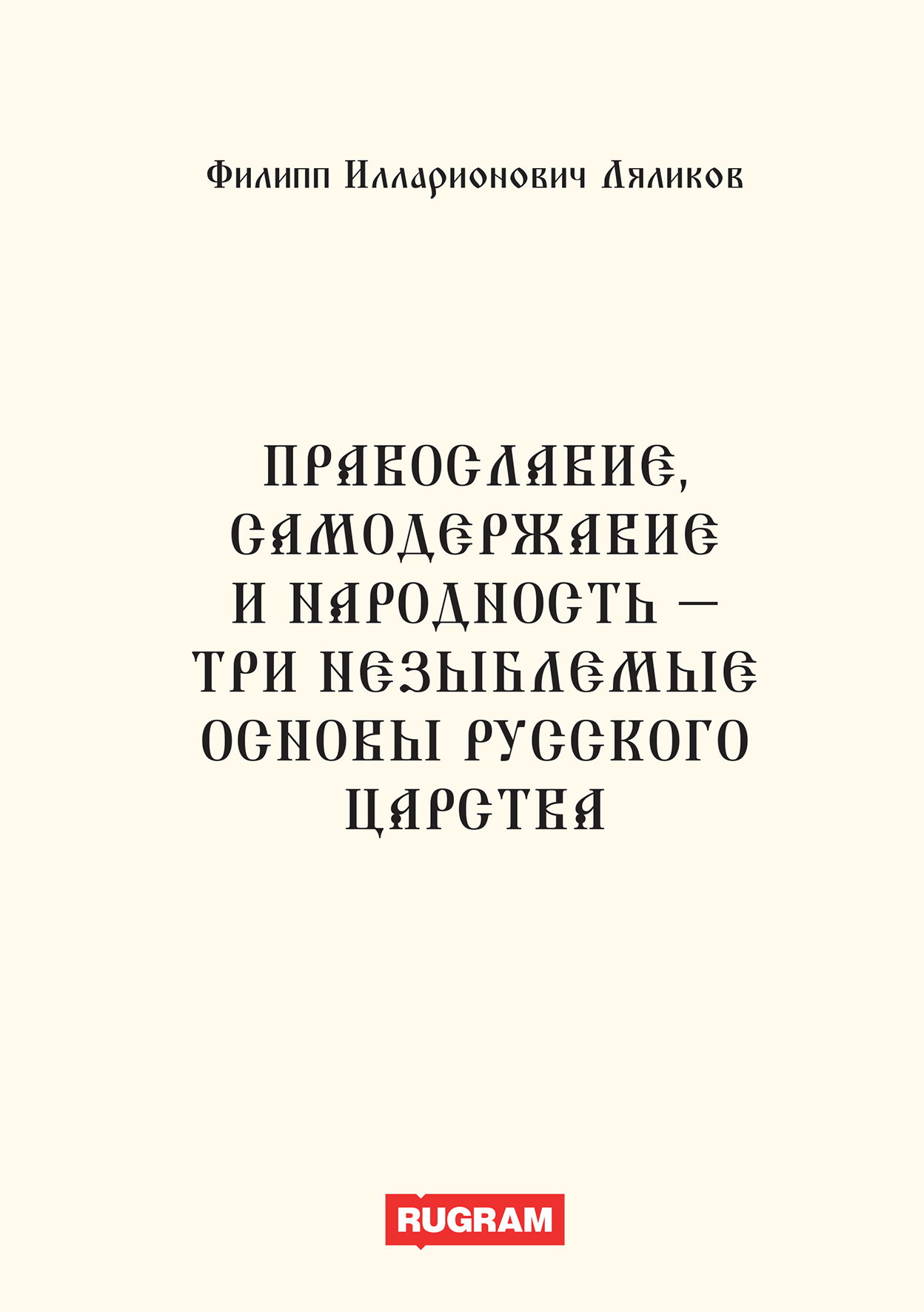 Филипп Илларионович Ляликов

ПРАВОСЛАВИЕ, САМОДЕРЖАВИЕ И НАРОДНОСТЬ — ТРИ НЕЗЫБЛЕМЫЕ ОСНОВЫ РУССКОГО ЦАРСТВА

RUGRAM